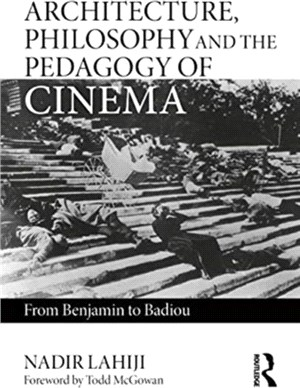 ARCHITECTURE, PHILOSOPHY AND THE PEDAGOGY OF CINEMA

From Benjamin to Badiou

NADIR LAHIJI
Foreword by Todd McGowan

ROUTLEDGE